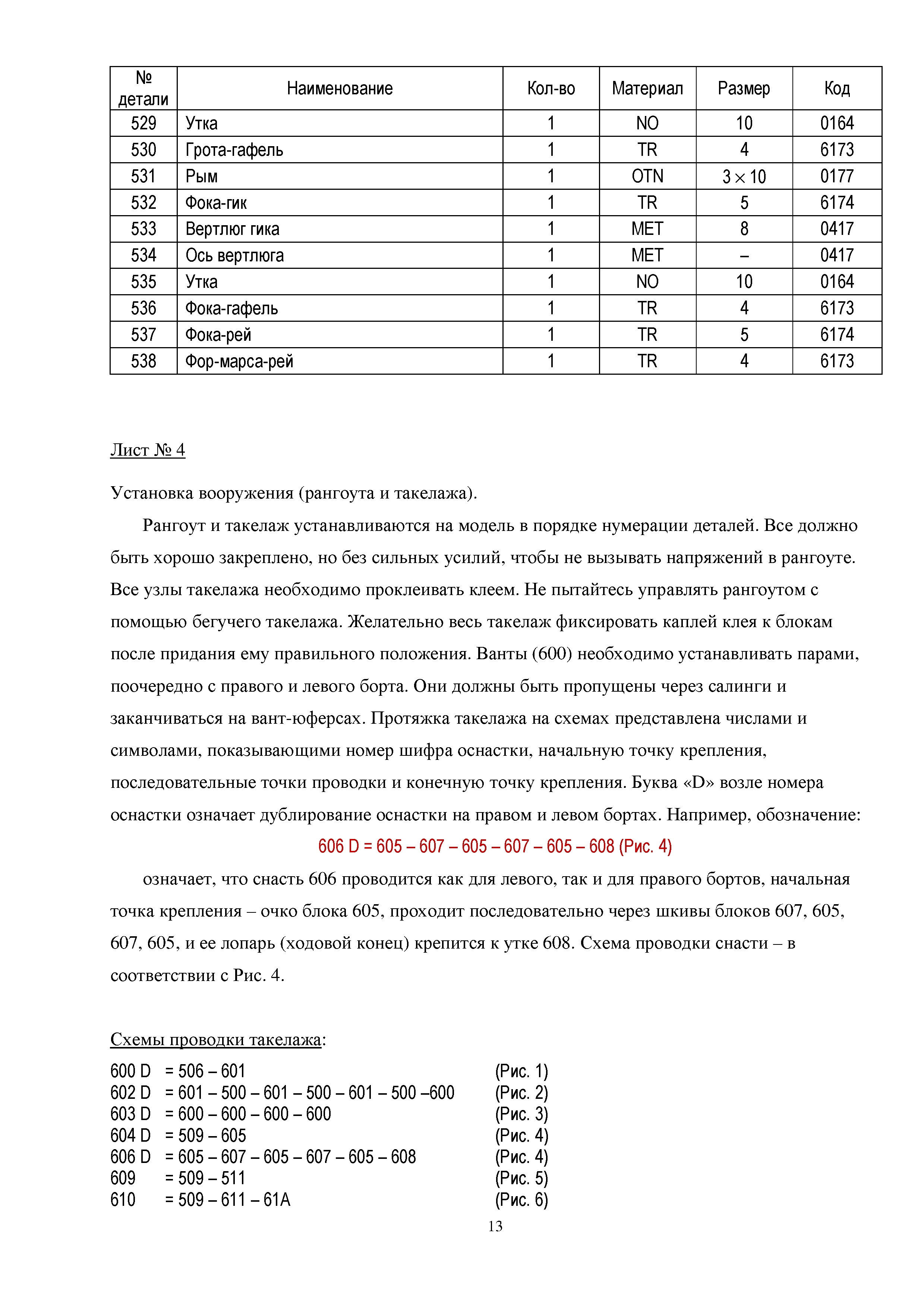 | № детали | Наименование | Кол-во | Материал | Размер | Код |
|---|---|---|---|---|---|
| 529 | Утка | 1 | NO | 10 | 0164 |
| 530 | Грота-гафель | 1 | TR | 4 | 6173 |
| 531 | Рым | 1 | OTN | $3 \times 10$ | 0177 |
| 532 | Фока-гик | 1 | TR | 5 | 6174 |
| 533 | Вертлюг гика | 1 | MET | 8 | 0417 |
| 534 | Ось вертлюга | 1 | MET | – | 0417 |
| 535 | Утка | 1 | NO | 10 | 0164 |
| 536 | Фока-гафель | 1 | TR | 4 | 6173 |
| 537 | Фока-рей | 1 | TR | 5 | 6174 |
| 538 | Фор-марса-рей | 1 | TR | 4 | 6173 |

Лист № 4

Установка вооружения (рангоута и такелажа).

Рангоут и такелаж устанавливаются на модель в порядке нумерации деталей. Все должно быть хорошо закреплено, но без сильных усилий, чтобы не вызывать напряжений в рангоуте. Все узлы такелажа необходимо проклеивать клеем. Не пытайтесь управлять рангоутом с помощью бегучего такелажа. Желательно весь такелаж фиксировать каплей клея к блокам после придания ему правильного положения. Ванты (600) необходимо устанавливать парами, поочередно с правого и левого борта. Они должны быть пропущены через салинги и заканчиваться на вант-юферсах. Протяжка такелажа на схемах представлена числами и символами, показывающими номер шифра оснастки, начальную точку крепления, последовательные точки проводки и конечную точку крепления. Буква «D» возле номера оснастки означает дублирование оснастки на правом и левом бортах. Например, обозначение:

606 D = 605 – 607 – 605 – 607 – 605 – 608 (Рис. 4)

означает, что снасть 606 проводится как для левого, так и для правого бортов, начальная точка крепления – очко блока 605, проходит последовательно через шкивы блоков 607, 605, 607, 605, и ее лопарь (ходовой конец) крепится к утке 608. Схема проводки снасти – в соответствии с Рис. 4.

Схемы проводки такелажа:

600 D = 506 – 601 (Рис. 1)
602 D = 601 – 500 – 601 – 500 – 601 – 500 –600 (Рис. 2)
603 D = 600 – 600 – 600 – 600 (Рис. 3)
604 D = 509 – 605 (Рис. 4)
606 D = 605 – 607 – 605 – 607 – 605 – 608 (Рис. 4)
609 = 509 – 511 (Рис. 5)
610 = 509 – 611 – 61A (Рис. 6)

13